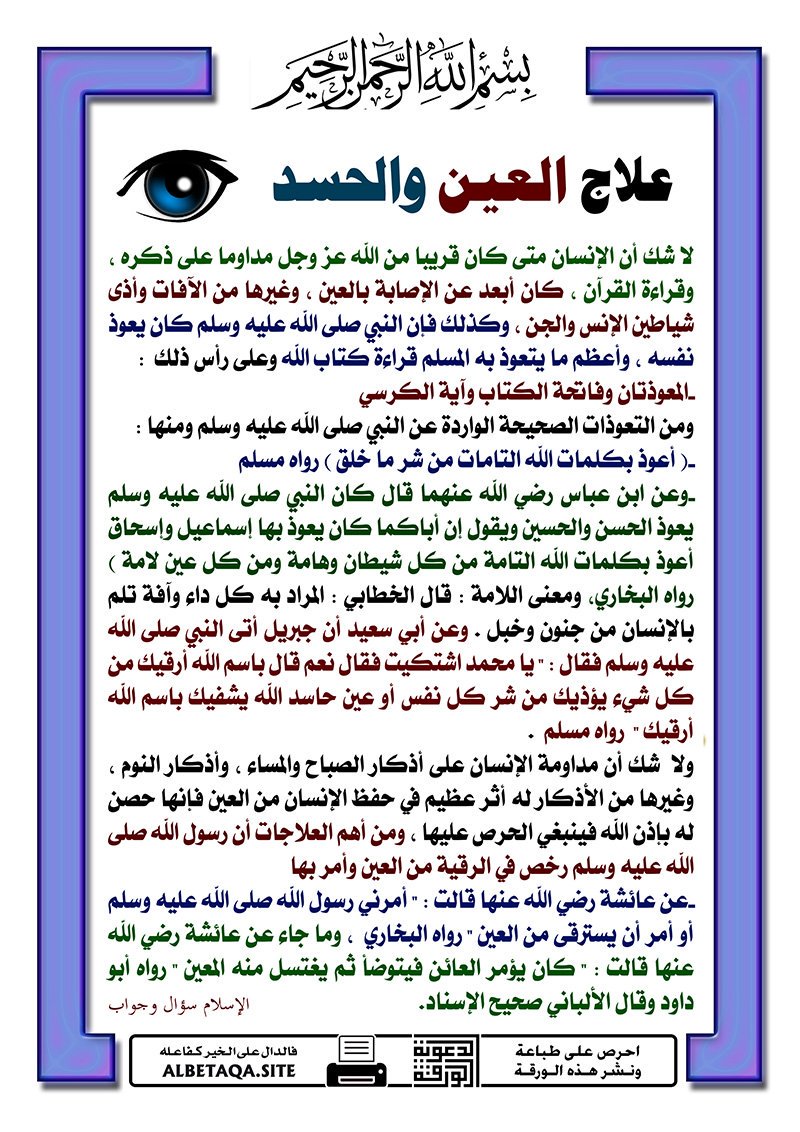 بسم الله الرحمن الرحيم

علاج العين والحسد

لا شك أن الإنسان متى كان قريبا من الله عز وجل مداوما على ذكره ، وقراءة القرآن ، كان أبعد عن الإصابة بالعين ، وغيرها من الآفات وأذى شياطين الإنس والجن ، وكذلك فإن النبي صلى الله عليه وسلم كان يعوذ نفسه ، وأعظم ما يتعوذ به المسلم قراءة كتاب الله وعلى رأس ذلك :
-المعوذتان وفاتحة الكتاب وآية الكرسي
ومن التعوذات الصحيحة الواردة عن النبي صلى الله عليه وسلم ومنها :
-( أعوذ بكلمات الله التامات من شر ما خلق ) رواه مسلم
-وعن ابن عباس رضي الله عنهما قال كان النبي صلى الله عليه وسلم يعوذ الحسن والحسين ويقول إن أباكما كان يعوذ بها إسماعيل وإسحاق أعوذ بكلمات الله التامة من كل شيطان وهامة ومن كل عين لامة ) رواه البخاري، ومعنى اللامة : قال الخطابي : المراد به كل داء وآفة تلم بالإنسان من جنون وخبل . وعن أبي سعيد أن جبريل أتى النبي صلى الله عليه وسلم فقال : " يا محمد اشتكيت فقال نعم قال باسم الله أرقيك من كل شيء يؤذيك من شر كل نفس أو عين حاسد الله يشفيك باسم الله أرقيك " رواه مسلم .
ولا شك أن مداومة الإنسان على أذكار الصباح والمساء ، وأذكار النوم ، وغيرها من الأذكار له أثر عظيم في حفظ الإنسان من العين فإنها حصن له بإذن الله فينبغي الحرص عليها ، ومن أهم العلاجات أن رسول الله صلى الله عليه وسلم رخص في الرقية من العين وأمر بها
-عن عائشة رضي الله عنها قالت : " أمرني رسول الله صلى الله عليه وسلم أو أمر أن يسترقى من العين " رواه البخاري ، وما جاء عن عائشة رضي الله عنها قالت : " كان يؤمر العائن فيتوضأ ثم يغتسل منه المعين " رواه أبو داود وقال الألباني صحيح الإسناد.

الإسلام سؤال وجواب

فالدال على الخير كفاعله
ALBETAQA.SITE
دعوة الورقة
احرص على طباعة ونشر هذه الورقة